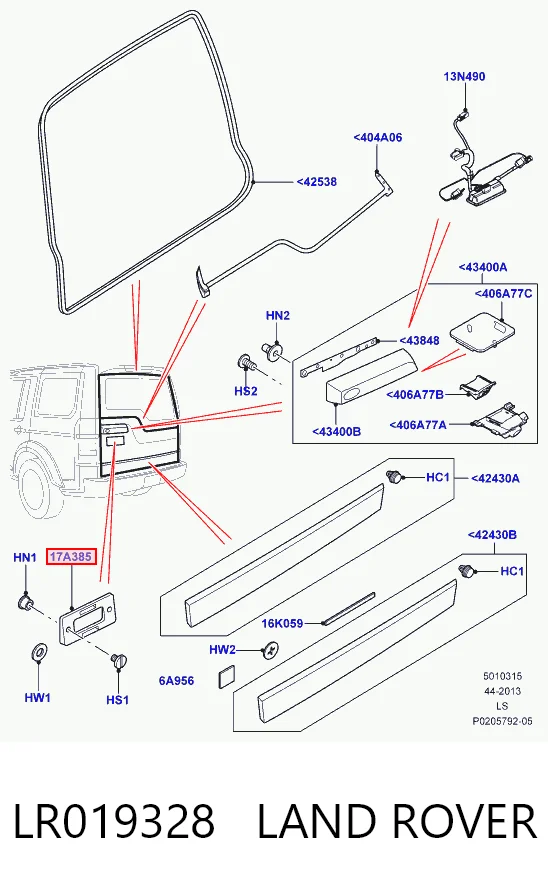 13N490

<404A06

<42538

<43400A

<406A77C

HN2

<43848

HS2

<406A77B

<43400B

<406A77A

HC1

<42430A

<42430B

HN1

17A385

HC1

16K059

HW2

6A956

HW1

HS1

5010315
44-2013
LS
P0205792-05

LR019328 LAND ROVER